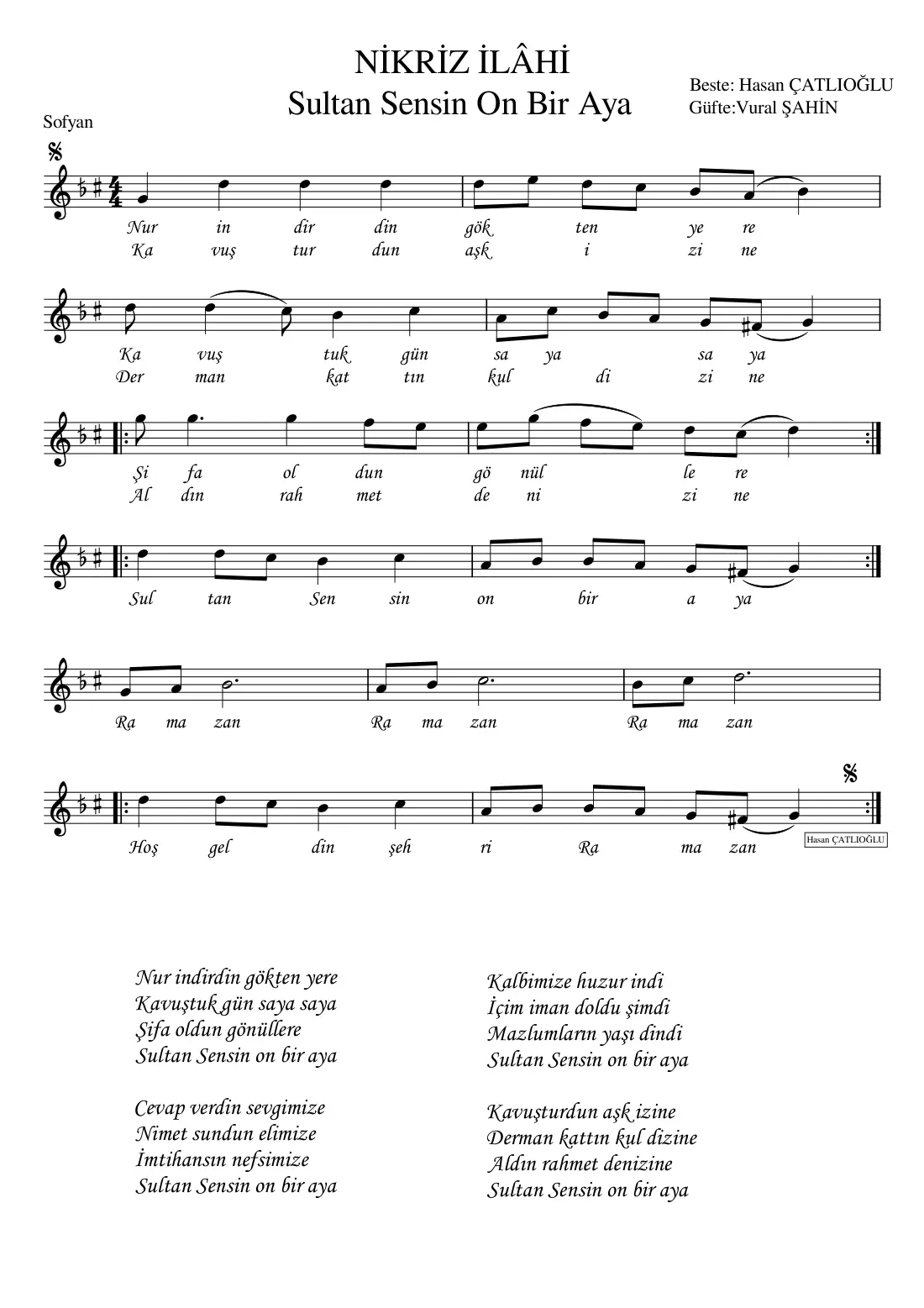 NİKRİZ İLÂHİ
Sultan Sensin On Bir Aya

Beste: Hasan ÇATLIOĞLU
Güfte:Vural ŞAHİN

Sofyan

Nur in dir din gök ten ye re
Ka vuş tur dun aşk i zi ne

Ka vuş tuk gün sa ya sa ya
Der man kat tın kul di zi ne

Şi fa ol dun gö nül le re
Al dın rah met de ni zi ne

Sul tan Sen sin on bir a ya

Ra ma zan Ra ma zan Ra ma zan

Hoş gel din şeh ri Ra ma zan

Hasan ÇATLIOĞLU

Nur indirdin gökten yere
Kavuştuk gün saya saya
Şifa oldun gönüllere
Sultan Sensin on bir aya

Cevap verdin sevgimize
Nimet sundun elimize
İmtihansın nefsimize
Sultan Sensin on bir aya

Kalbimize huzur indi
İçim iman doldu şimdi
Mazlumların yaşı dindi
Sultan Sensin on bir aya

Kavuşturdun aşk izine
Derman kattın kul dizine
Aldın rahmet denizine
Sultan Sensin on bir aya